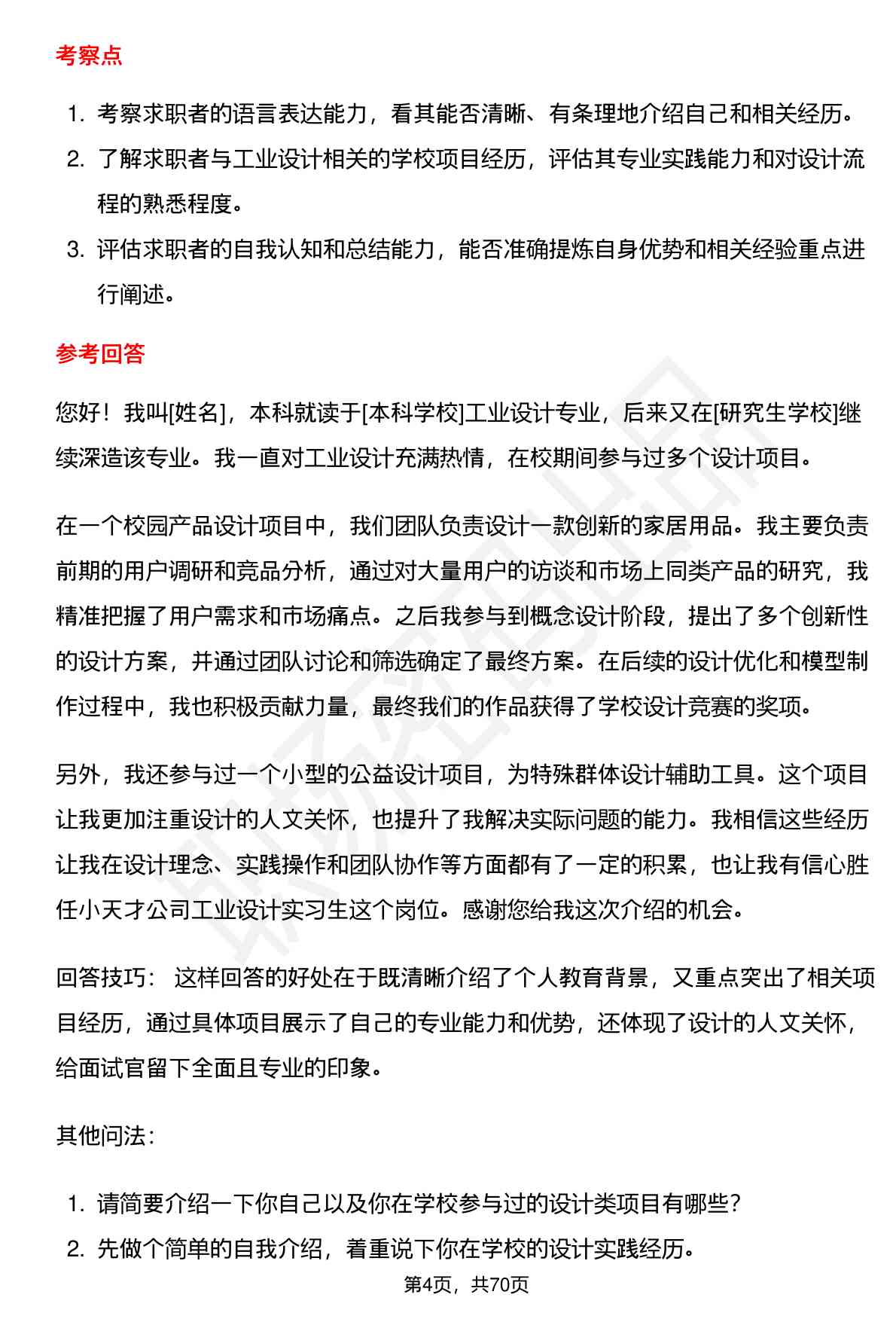 考察点

1. 考察求职者的语言表达能力，看其能否清晰、有条理地介绍自己和相关经历。
2. 了解求职者与工业设计相关的学校项目经历，评估其专业实践能力和对设计流程的熟悉程度。
3. 评估求职者的自我认知和总结能力，能否准确提炼自身优势和相关经验重点进行阐述。

参考回答

您好！我叫[姓名]，本科就读于[本科学校]工业设计专业，后来又在[研究生学校]继续深造该专业。我一直对工业设计充满热情，在校期间参与过多个设计项目。

在一个校园产品设计项目中，我们团队负责设计一款创新的家居用品。我主要负责前期的用户调研和竞品分析，通过对大量用户的访谈和市场上同类产品的研究，我精准把握了用户需求和市场痛点。之后我参与到概念设计阶段，提出了多个创新性的设计方案，并通过团队讨论和筛选确定了最终方案。在后续的设计优化和模型制作过程中，我也积极贡献力量，最终我们的作品获得了学校设计竞赛的奖项。

另外，我还参与过一个小型的公益设计项目，为特殊群体设计辅助工具。这个项目让我更加注重设计的人文关怀，也提升了我解决实际问题的能力。我相信这些经历让我在设计理念、实践操作和团队协作等方面都有了一定的积累，也让我有信心胜任小天才公司工业设计实习生这个岗位。感谢您给我这次介绍的机会。

回答技巧： 这样回答的好处在于既清晰介绍了个人教育背景，又重点突出了相关项目经历，通过具体项目展示了自己的专业能力和优势，还体现了设计的人文关怀，给面试官留下全面且专业的印象。

其他问法：

1. 请简要介绍一下你自己以及你在学校参与过的设计类项目有哪些？
2. 先做个简单的自我介绍，着重说下你在学校的设计实践经历。

第4页，共70页